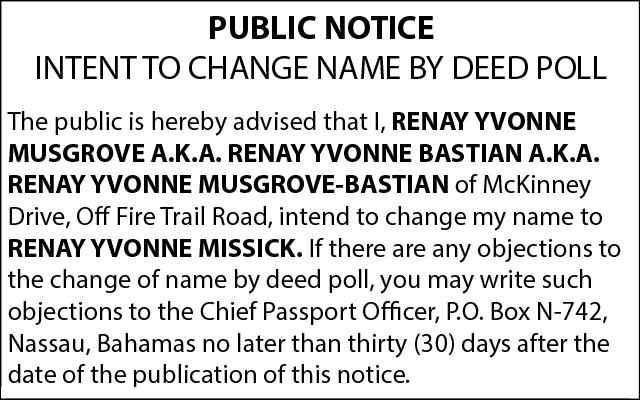 PUBLIC NOTICE
INTENT TO CHANGE NAME BY DEED POLL

The public is hereby advised that I, RENAY YVONNE MUSGROVE A.K.A. RENAY YVONNE BASTIAN A.K.A. RENAY YVONNE MUSGROVE-BASTIAN of McKinney Drive, Off Fire Trail Road, intend to change my name to RENAY YVONNE MISSICK. If there are any objections to the change of name by deed poll, you may write such objections to the Chief Passport Officer, P.O. Box N-742, Nassau, Bahamas no later than thirty (30) days after the date of the publication of this notice.